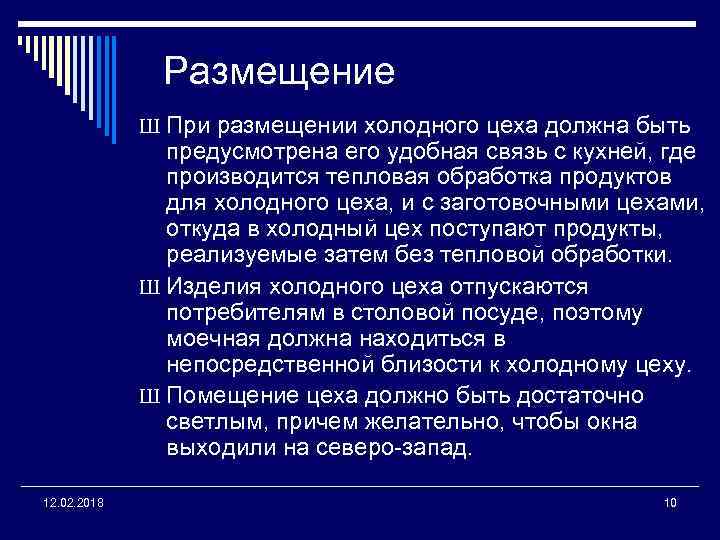 Размещение

Ш При размещении холодного цеха должна быть предусмотрена его удобная связь с кухней, где производится тепловая обработка продуктов для холодного цеха, и с заготовочными цехами, откуда в холодный цех поступают продукты, реализуемые затем без тепловой обработки.

Ш Изделия холодного цеха отпускаются потребителям в столовой посуде, поэтому моечная должна находиться в непосредственной близости к холодному цеху.

Ш Помещение цеха должно быть достаточно светлым, причем желательно, чтобы окна выходили на северо-запад.

12.02.2018

10